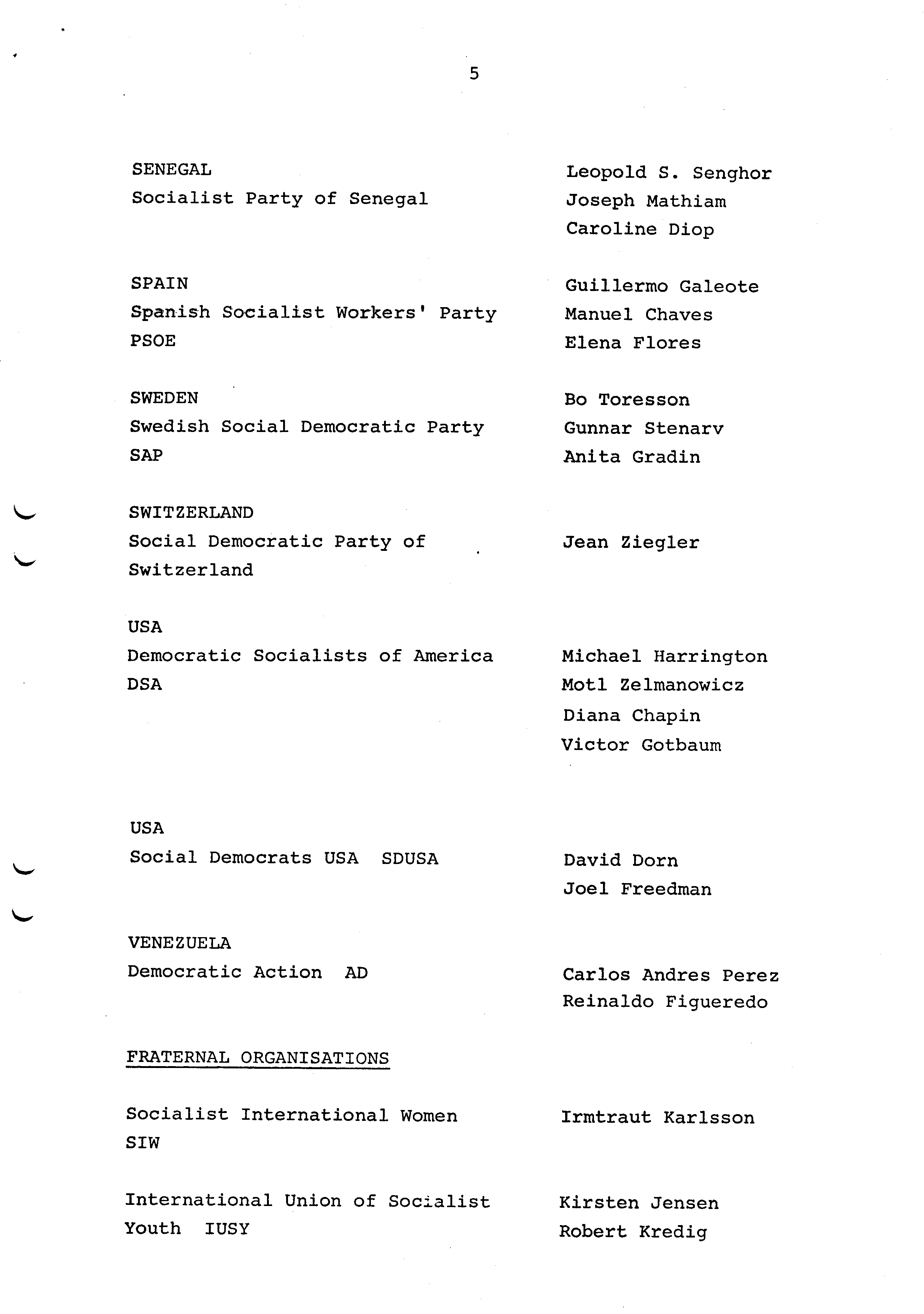 5

SENEGAL
Socialist Party of Senegal

Leopold S. Senghor
Joseph Mathiam
Caroline Diop

SPAIN
Spanish Socialist Workers' Party
PSOE

Guillermo Galeote
Manuel Chaves
Elena Flores

SWEDEN
Swedish Social Democratic Party
SAP

Bo Toresson
Gunnar Stenarv
Anita Gradin

SWITZERLAND
Social Democratic Party of Switzerland

Jean Ziegler

USA
Democratic Socialists of America
DSA

Michael Harrington
Motl Zelmanowicz
Diana Chapin
Victor Gotbaum

USA
Social Democrats USA SDUSA

David Dorn
Joel Freedman

VENEZUELA
Democratic Action AD

Carlos Andres Perez
Reinaldo Figueredo

FRATERNAL ORGANISATIONS

Socialist International Women
SIW

Irmtraut Karlsson

International Union of Socialist Youth IUSY

Kirsten Jensen
Robert Kredig